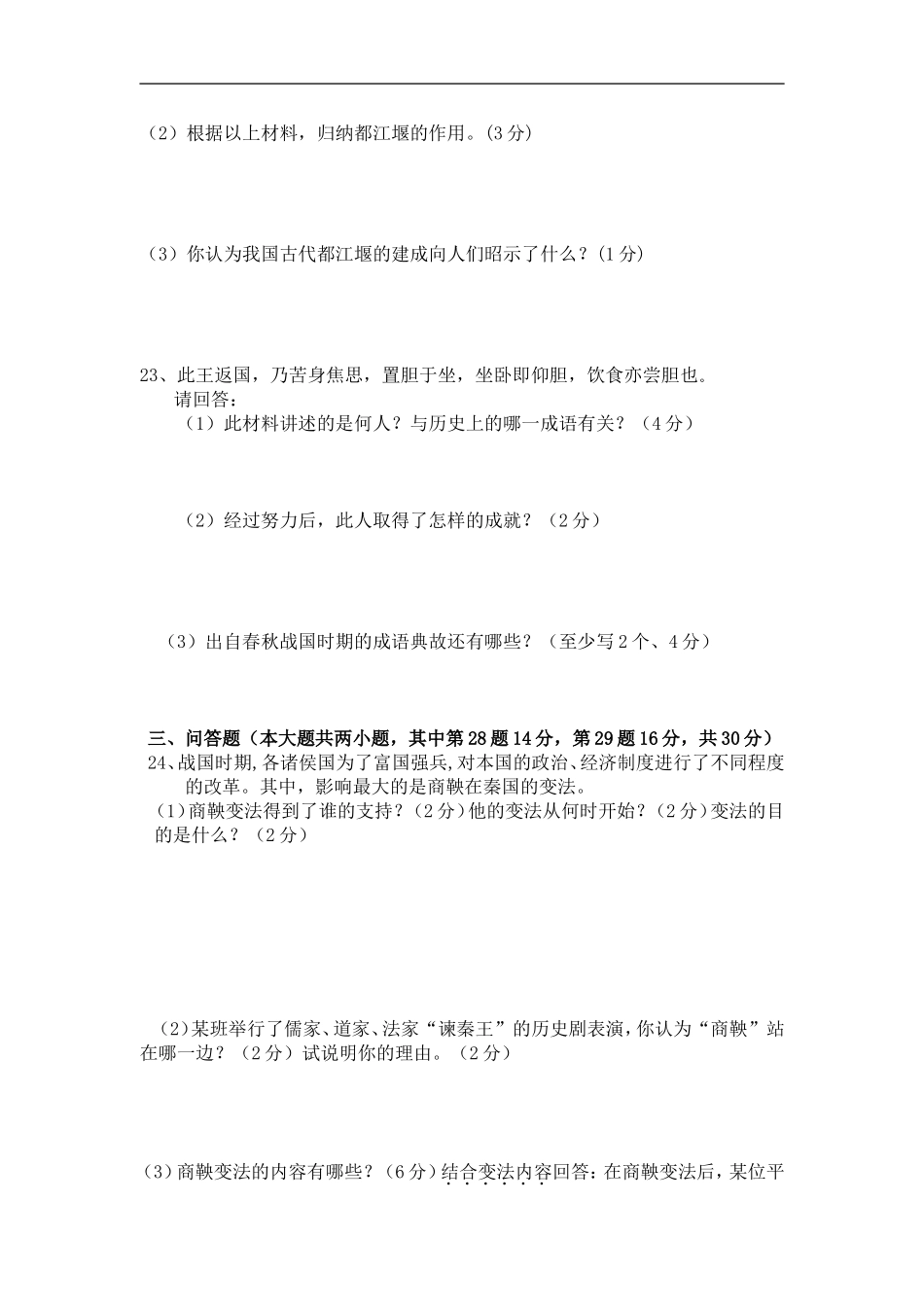 （2）根据以上材料，归纳都江堰的作用。(3分)

（3）你认为我国古代都江堰的建成向人们昭示了什么？(1分)

23、此王返国，乃苦身焦思，置胆于坐，坐卧即仰胆，饮食亦尝胆也。
请回答：
（1）此材料讲述的是何人？与历史上的哪一成语有关？（4分）

（2）经过努力后，此人取得了怎样的成就？（2分）

（3）出自春秋战国时期的成语典故还有哪些？（至少写2个、4分）

三、问答题（本大题共两小题，其中第28题14分，第29题16分，共30分）
24、战国时期,各诸侯国为了富国强兵,对本国的政治、经济制度进行了不同程度的改革。其中，影响最大的是商鞅在秦国的变法。
（1）商鞅变法得到了谁的支持？（2分）他的变法从何时开始？（2分）变法的目的是什么？（2分）

（2）某班举行了儒家、道家、法家“谏秦王”的历史剧表演，你认为“商鞅”站在哪一边？（2分）试说明你的理由。（2分）

（3）商鞅变法的内容有哪些？（6分）结合变法内容回答：在商鞅变法后，某位平